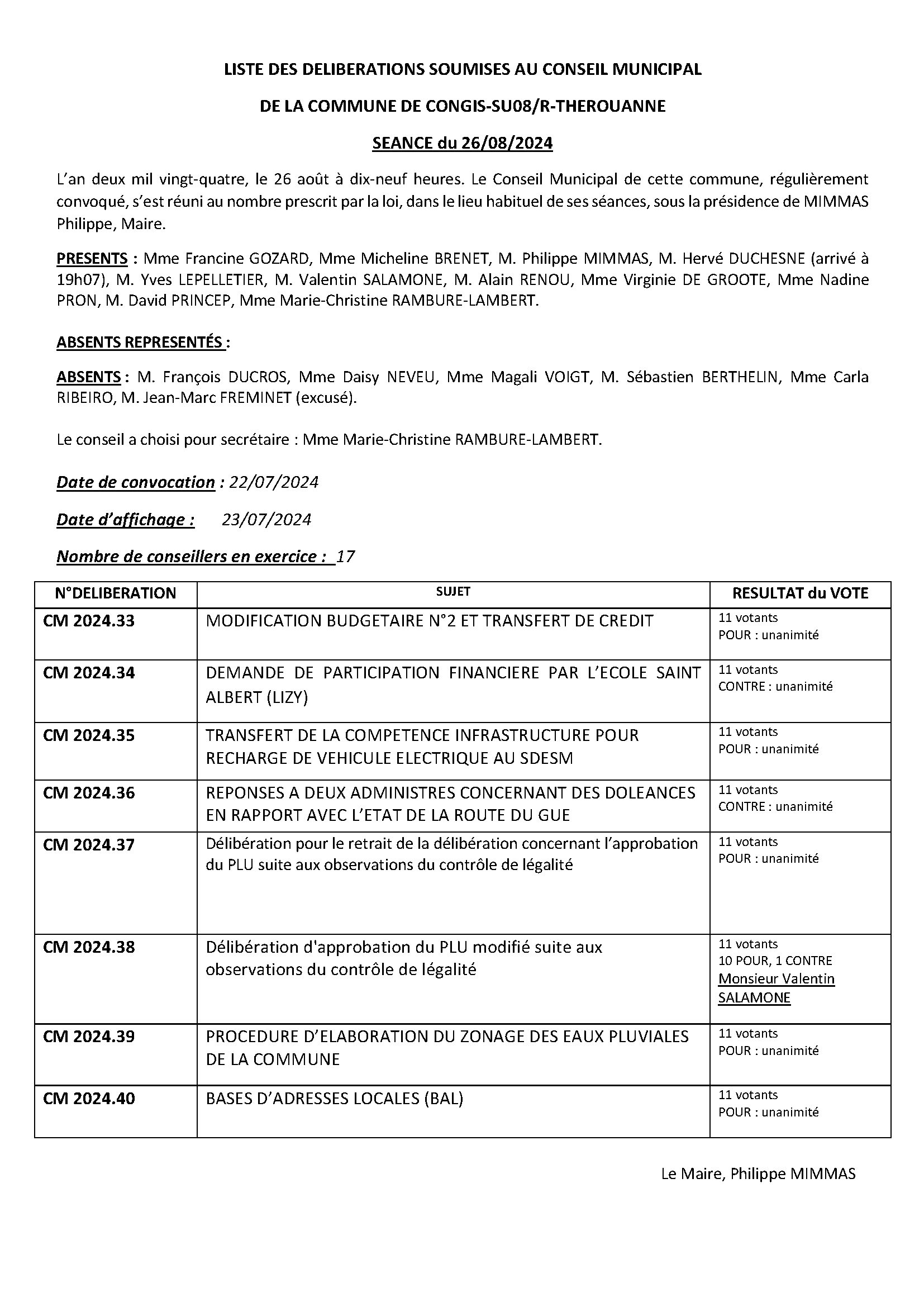 LISTE DES DELIBERATIONS SOUMISES AU CONSEIL MUNICIPAL

DE LA COMMUNE DE CONGIS-SU08/R-THEROUANNE

SEANCE du 26/08/2024

L'an deux mil vingt-quatre, le 26 août à dix-neuf heures. Le Conseil Municipal de cette commune, régulièrement convoqué, s'est réuni au nombre prescrit par la loi, dans le lieu habituel de ses séances, sous la présidence de MIMMAS Philippe, Maire.

PRESENTS : Mme Francine GOZARD, Mme Micheline BRENET, M. Philippe MIMMAS, M. Hervé DUCHESNE (arrivé à 19h07), M. Yves LEPELLETIER, M. Valentin SALAMONE, M. Alain RENOU, Mme Virginie DE GROOTE, Mme Nadine PRON, M. David PRINCEP, Mme Marie-Christine RAMBURE-LAMBERT.

ABSENTS REPRESENTÉS :

ABSENTS : M. François DUCROS, Mme Daisy NEVEU, Mme Magali VOIGT, M. Sébastien BERTHELIN, Mme Carla RIBEIRO, M. Jean-Marc FREMINET (excusé).

Le conseil a choisi pour secrétaire : Mme Marie-Christine RAMBURE-LAMBERT.

Date de convocation : 22/07/2024

Date d'affichage : 23/07/2024

Nombre de conseillers en exercice : 17

| N°DELIBERATION | SUJET | RESULTAT du VOTE |
|---|---|---|
| CM 2024.33 | MODIFICATION BUDGETAIRE N°2 ET TRANSFERT DE CREDIT | 11 votants POUR : unanimité |
| CM 2024.34 | DEMANDE DE PARTICIPATION FINANCIERE PAR L'ECOLE SAINT ALBERT (LIZY) | 11 votants CONTRE : unanimité |
| CM 2024.35 | TRANSFERT DE LA COMPETENCE INFRASTRUCTURE POUR RECHARGE DE VEHICULE ELECTRIQUE AU SDESM | 11 votants POUR : unanimité |
| CM 2024.36 | REPONSES A DEUX ADMINISTRES CONCERNANT DES DOLEANCES EN RAPPORT AVEC L'ETAT DE LA ROUTE DU GUE | 11 votants CONTRE : unanimité |
| CM 2024.37 | Délibération pour le retrait de la délibération concernant l'approbation du PLU suite aux observations du contrôle de légalité | 11 votants POUR : unanimité |
| CM 2024.38 | Délibération d'approbation du PLU modifié suite aux observations du contrôle de légalité | 11 votants 10 POUR, 1 CONTRE Monsieur Valentin SALAMONE |
| CM 2024.39 | PROCEDURE D'ELABORATION DU ZONAGE DES EAUX PLUVIALES DE LA COMMUNE | 11 votants POUR : unanimité |
| CM 2024.40 | BASES D'ADRESSES LOCALES (BAL) | 11 votants POUR : unanimité |

Le Maire, Philippe MIMMAS